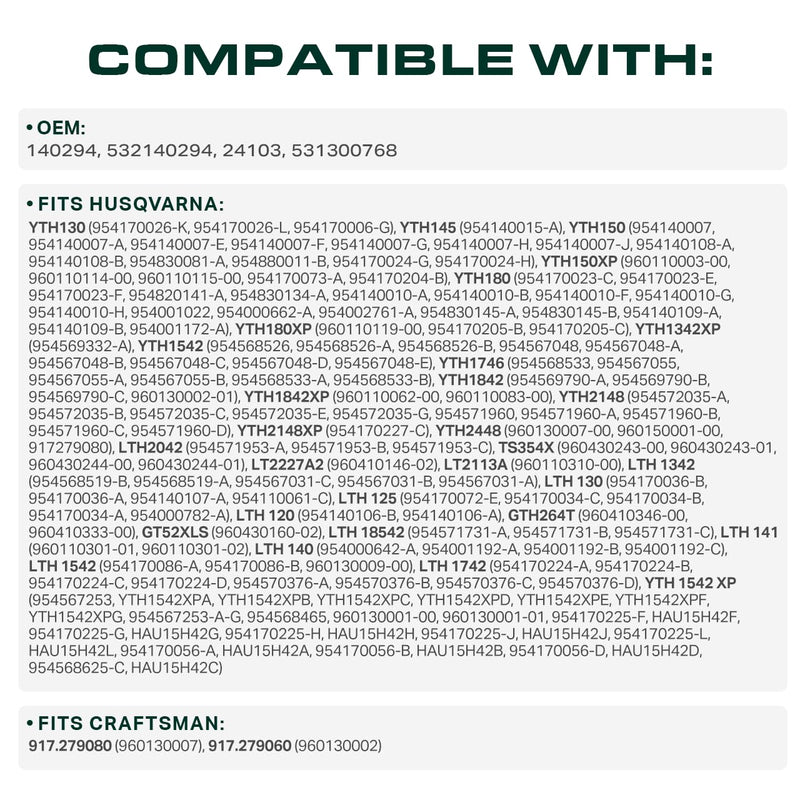 COMPATIBLE WITH:

• OEM:
140294, 532140294, 24103, 531300768

• FITS HUSQVARNA:
YTH130 (954170026-K, 954170026-L, 954170006-G), YTH145 (954140015-A), YTH150 (954140007, 954140007-A, 954140007-E, 954140007-F, 954140007-G, 954140007-H, 954140007-J, 954140108-A, 954140108-B, 954830081-A, 954880011-B, 954170024-G, 954170024-H), YTH150XP (960110003-00, 960110114-00, 960110115-00, 954170073-A, 954170204-B), YTH180 (954170023-C, 954170023-E, 954170023-F, 954820141-A, 954830134-A, 954140010-A, 954140010-B, 954140010-F, 954140010-G, 954140010-H, 954001022, 954000662-A, 954002761-A, 954830145-A, 954830145-B, 954140109-A, 954140109-B, 954001172-A), YTH180XP (960110119-00, 954170205-B, 954170205-C), YTH1342XP (954569332-A), YTH1542 (954568526, 954568526-A, 954568526-B, 954567048, 954567048-A, 954567048-B, 954567048-C, 954567048-D, 954567048-E), YTH1746 (954568533, 954567055, 954567055-A, 954567055-B, 954568533-A, 954568533-B), YTH1842 (954569790-A, 954569790-B, 954569790-C, 960130002-01), YTH1842XP (960110062-00, 960110083-00), YTH2148 (954572035-A, 954572035-B, 954572035-C, 954572035-E, 954572035-G, 954571960, 954571960-A, 954571960-B, 954571960-C, 954571960-D), YTH2148XP (954170227-C), YTH2448 (960130007-00, 960150001-00, 917279080), LTH2042 (954571953-A, 954571953-B, 954571953-C), TS354X (960430243-00, 960430243-01, 960430244-00, 960430244-01), LT2227A2 (960410146-02), LT2113A (960110310-00), LTH 1342 (954568519-B, 954568519-A, 954567031-C, 954567031-B, 954567031-A), LTH 130 (954170036-B, 954170036-A, 954140107-A, 954110061-C), LTH 125 (954170072-E, 954170034-C, 954170034-B, 954170034-A, 954000782-A), LTH 120 (954140106-B, 954140106-A), GTH264T (960410346-00, 960410333-00), GT52XLS (960430160-02), LTH 18542 (954571731-A, 954571731-B, 954571731-C), LTH 141 (960110301-01, 960110301-02), LTH 140 (954000642-A, 954001192-A, 954001192-B, 954001192-C), LTH 1542 (954170086-A, 954170086-B, 960130009-00), LTH 1742 (954170224-A, 954170224-B, 954170224-C, 954170224-D, 954570376-A, 954570376-B, 954570376-C, 954570376-D), YTH 1542 XP (954567253, YTH1542XPA, YTH1542XPB, YTH1542XPC, YTH1542XPD, YTH1542XPE, YTH1542XPF, YTH1542XPG, 954567253-A-G, 954568465, 960130001-00, 960130001-01, 954170225-F, HAU15H42F, 954170225-G, HAU15H42G, 954170225-H, HAU15H42H, 954170225-J, HAU15H42J, 954170225-L, HAU15H42L, 954170056-A, HAU15H42A, 954170056-B, HAU15H42B, 954170056-D, HAU15H42D, 954568625-C, HAU15H42C)

• FITS CRAFTSMAN:
917.279080 (960130007), 917.279060 (960130002)